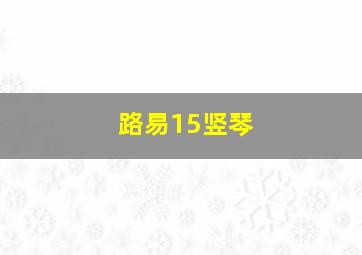 路易15竖琴